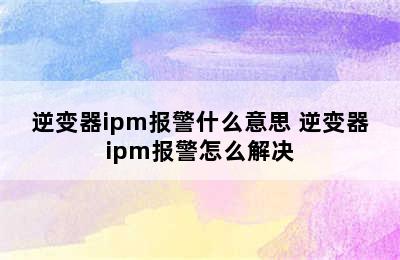 逆变器ipm报警什么意思 逆变器ipm报警怎么解决